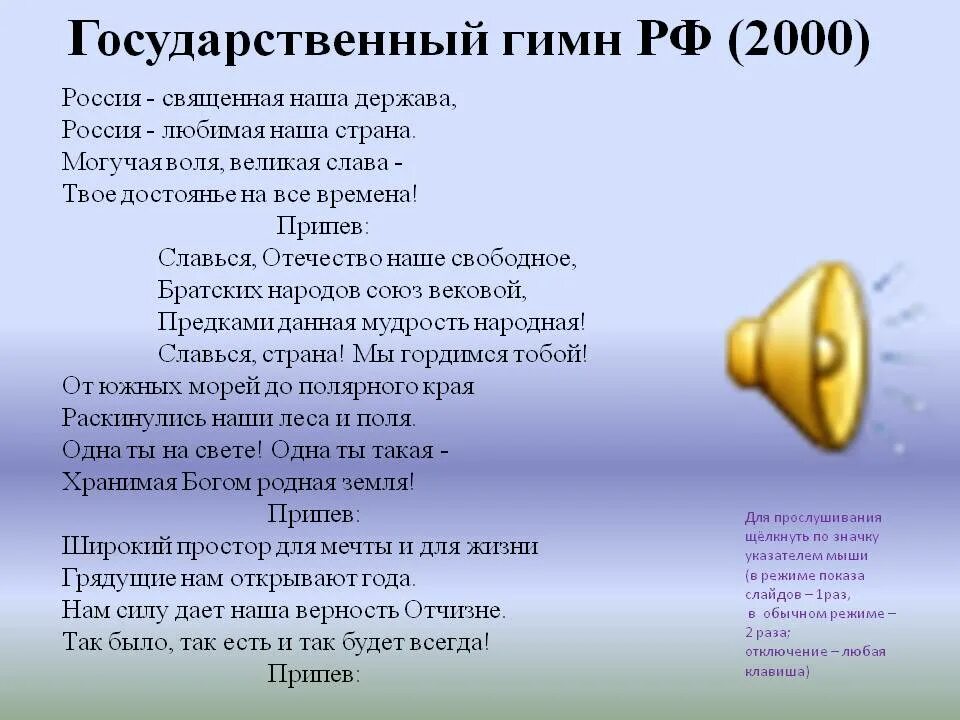 Государственный гимн РФ (2000)

Россия - священная наша держава,
Россия - любимая наша страна.
Могучая воля, великая слава -
Твое достоянье на все времена!

Припев:
Славься, Отечество наше свободное,
Братских народов союз вековой,
Предками данная мудрость народная!
Славься, страна! Мы гордимся тобой!

От южных морей до полярного края
Раскинулись наши леса и поля.
Одна ты на свете! Одна ты такая -
Хранимая Богом родная земля!

Припев:

Широкий простор для мечты и для жизни
Грядущие нам открывают года.
Нам силу дает наша верность Отчизне.
Так было, так есть и так будет всегда!

Припев:

Для прослушивания щёлкнуть по значку указателем мыши (в режиме показа слайдов – 1раз, в обычном режиме – 2 раза; отключение – любая клавиша)